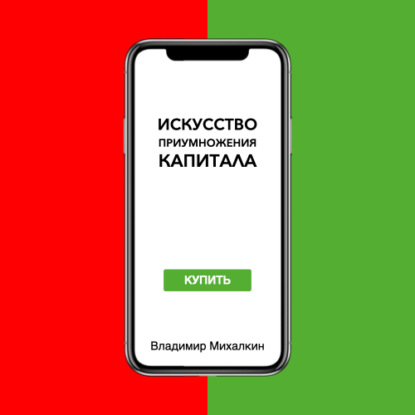 ИСКУССТВО
ПРИУМНОЖЕНИЯ
КАПИТАЛА

КУПИТЬ

Владимир Михалкин